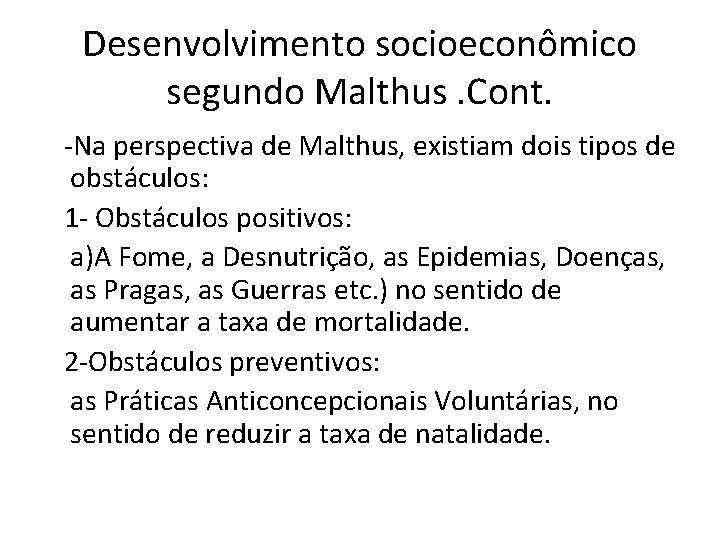 Desenvolvimento socioeconômico segundo Malthus .Cont.

-Na perspectiva de Malthus, existiam dois tipos de obstáculos:

1- Obstáculos positivos:

a)A Fome, a Desnutrição, as Epidemias, Doenças, as Pragas, as Guerras etc.) no sentido de aumentar a taxa de mortalidade.

2-Obstáculos preventivos:

as Práticas Anticoncepcionais Voluntárias, no sentido de reduzir a taxa de natalidade.